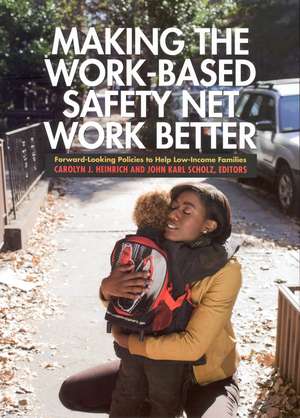 MAKING THE WORK-BASED SAFETY NET WORK BETTER

Forward-Looking Policies to Help Low-Income Families

CAROLYN J. HEINRICH AND JOHN KARL SCHOLZ, EDITORS